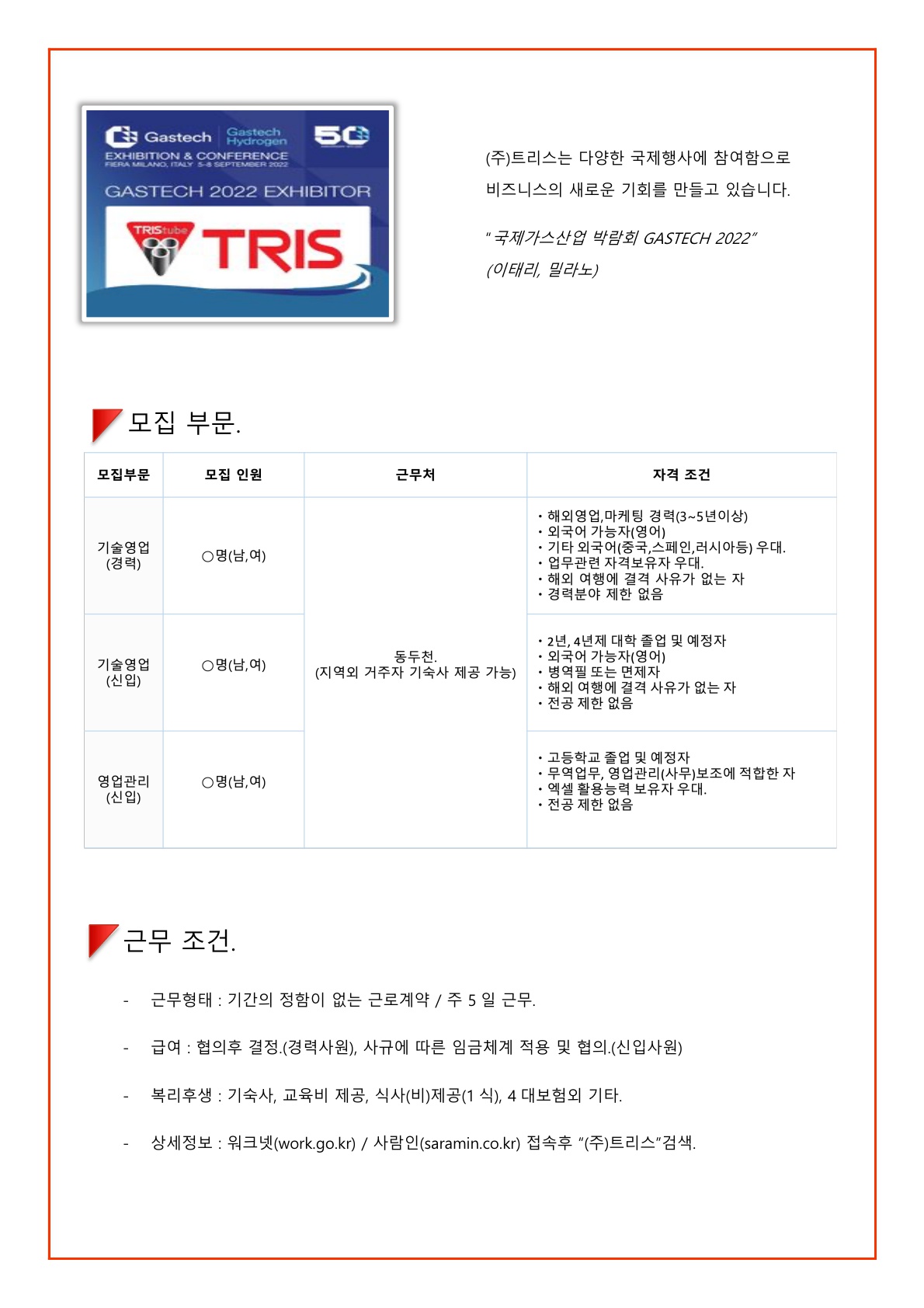 Gastech Gastech Hydrogen 50
EXHIBITION & CONFERENCE
FIERA MILANO, ITALY 5-8 SEPTEMBER 2022
GASTECH 2022 EXHIBITOR
TRIStube TRIS

(주)트리스는 다양한 국제행사에 참여함으로 비즈니스의 새로운 기회를 만들고 있습니다.

" 국제가스산업 박람회 GASTECH 2022"
(이태리, 밀라노)

모집 부문.

| 모집부문 | 모집 인원 | 근무처 | 자격 조건 |
|---|---|---|---|
| 기술영업 (경력) | ○명(남,여) | 동두천. (지역외 거주자 기숙사 제공 가능) | • 해외영업,마케팅 경력(3~5년이상) • 외국어 가능자(영어) • 기타 외국어(중국,스페인,러시아등) 우대. • 업무관련 자격보유자 우대. • 해외 여행에 결격 사유가 없는 자 • 경력분야 제한 없음 |
| 기술영업 (신입) | ○명(남,여) | | • 2년, 4년제 대학 졸업 및 예정자 • 외국어 가능자(영어) • 병역필 또는 면제자 • 해외 여행에 결격 사유가 없는 자 • 전공 제한 없음 |
| 영업관리 (신입) | ○명(남,여) | | • 고등학교 졸업 및 예정자 • 무역업무, 영업관리(사무)보조에 적합한 자 • 엑셀 활용능력 보유자 우대. • 전공 제한 없음 |

근무 조건.

- 근무형태 : 기간의 정함이 없는 근로계약 / 주 5 일 근무.

- 급여 : 협의후 결정.(경력사원), 사규에 따른 임금체계 적용 및 협의.(신입사원)

- 복리후생 : 기숙사, 교육비 제공, 식사(비)제공(1 식), 4 대보험외 기타.

- 상세정보 : 워크넷(work.go.kr) / 사람인(saramin.co.kr) 접속후 "(주)트리스"검색.